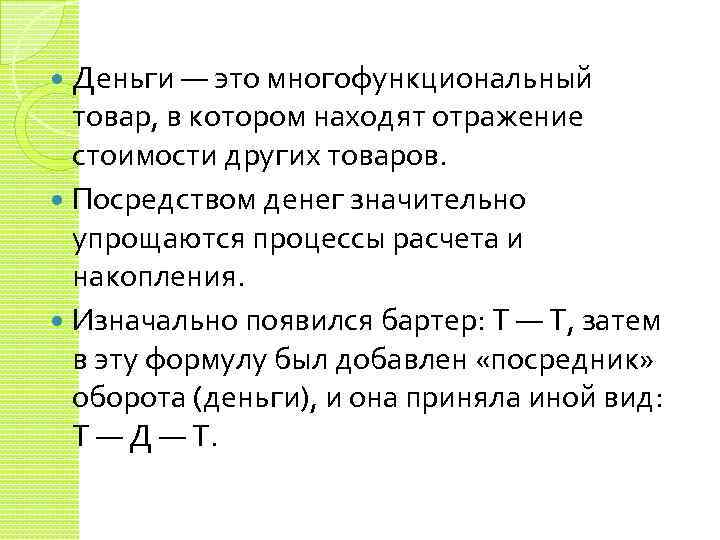 Деньги — это многофункциональный товар, в котором находят отражение стоимости других товаров.

Посредством денег значительно упрощаются процессы расчета и накопления.

Изначально появился бартер: Т — Т, затем в эту формулу был добавлен «посредник» оборота (деньги), и она приняла иной вид: Т — Д — Т.